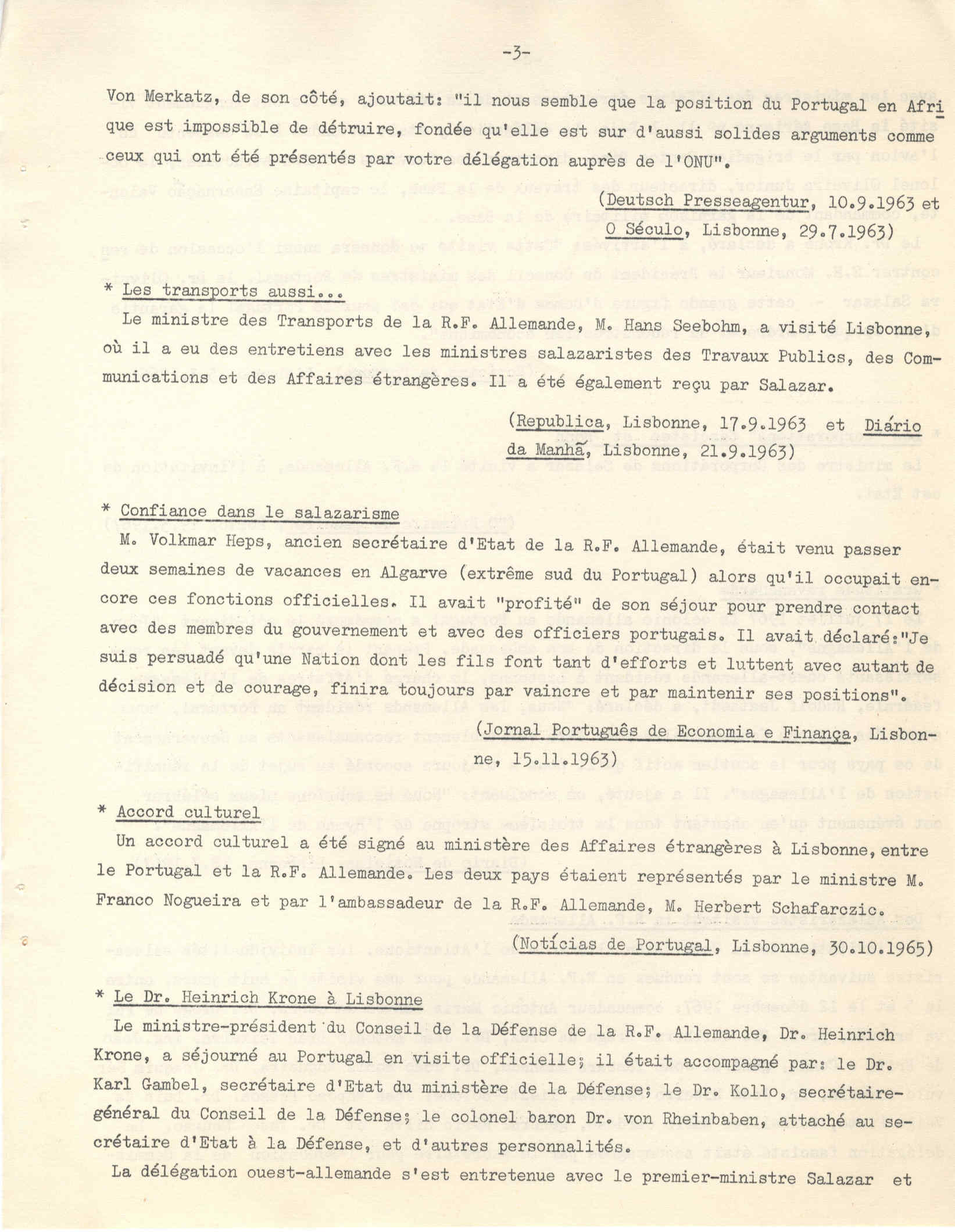 -3-

Von Merkatz, de son côté, ajoutait: "il nous semble que la position du Portugal en Afrique est impossible de détruire, fondée qu'elle est sur d'aussi solides arguments comme ceux qui ont été présentés par votre délégation auprès de l'ONU".

(Deutsch Presseagentur, 10.9.1963 et O Século, Lisbonne, 29.7.1963)

* Les transports aussi...
Le ministre des Transports de la R.F. Allemande, M. Hans Seebohm, a visité Lisbonne, où il a eu des entretiens avec les ministres salazaristes des Travaux Publics, des Communications et des Affaires étrangères. Il a été également reçu par Salazar.

(Republica, Lisbonne, 17.9.1963 et Diário da Manhã, Lisbonne, 21.9.1963)

* Confiance dans le salazarisme
M. Volkmar Heps, ancien secrétaire d'Etat de la R.F. Allemande, était venu passer deux semaines de vacances en Algarve (extrême sud du Portugal) alors qu'il occupait encore ces fonctions officielles. Il avait "profité" de son séjour pour prendre contact avec des membres du gouvernement et avec des officiers portugais. Il avait déclaré:"Je suis persuadé qu'une Nation dont les fils font tant d'efforts et luttent avec autant de décision et de courage, finira toujours par vaincre et par maintenir ses positions".

(Jornal Português de Economia e Finança, Lisbonne, 15.11.1963)

* Accord culturel
Un accord culturel a été signé au ministère des Affaires étrangères à Lisbonne, entre le Portugal et la R.F. Allemande. Les deux pays étaient représentés par le ministre M. Franco Nogueira et par l'ambassadeur de la R.F. Allemande, M. Herbert Schafarczic.

(Notícias de Portugal, Lisbonne, 30.10.1965)

* Le Dr. Heinrich Krone à Lisbonne
Le ministre-président du Conseil de la Défense de la R.F. Allemande, Dr. Heinrich Krone, a séjourné au Portugal en visite officielle; il était accompagné par: le Dr. Karl Gambel, secrétaire d'Etat du ministère de la Défense; le Dr. Kollo, secrétaire-général du Conseil de la Défense; le colonel baron Dr. von Rheinbaben, attaché au secrétaire d'Etat à la Défense, et d'autres personnalités.

La délégation ouest-allemande s'est entretenue avec le premier-ministre Salazar et